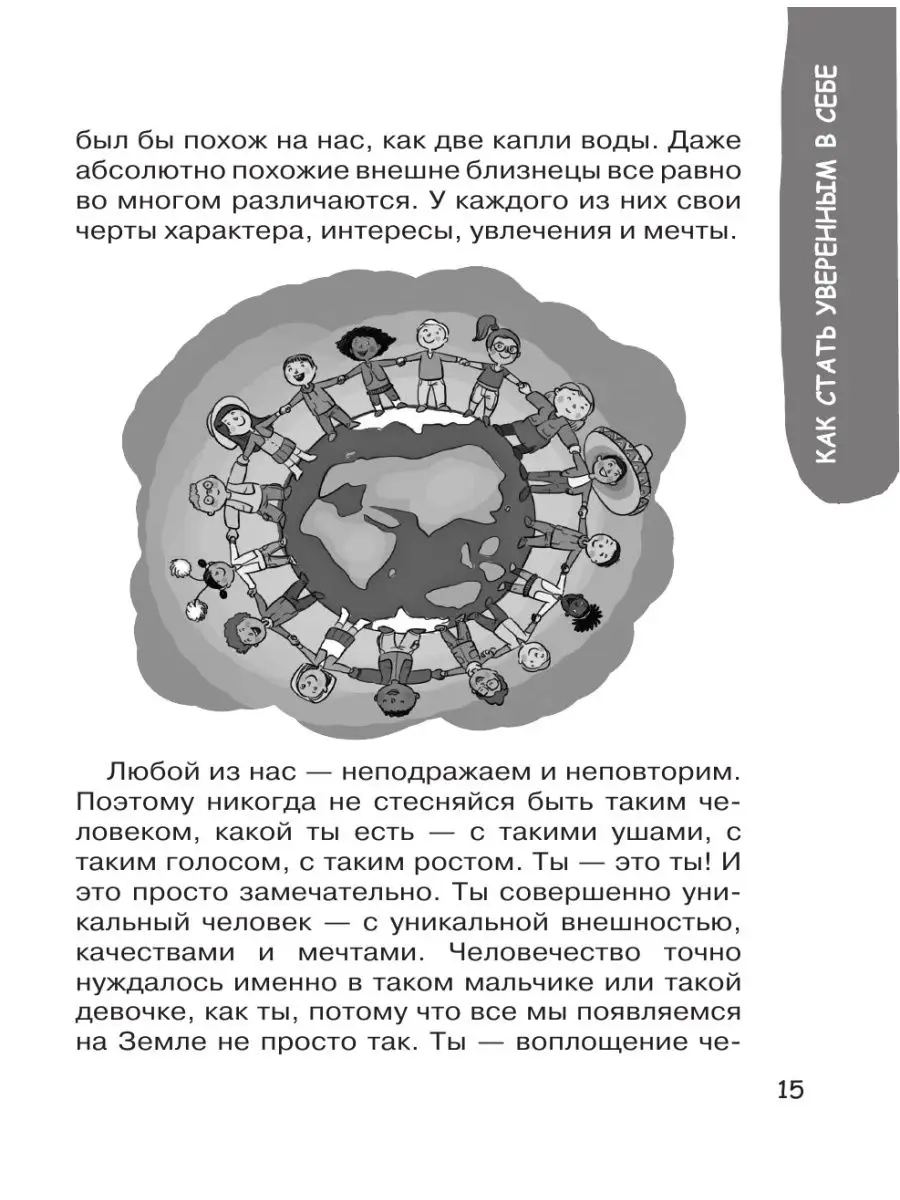 КАК СТАТЬ УВЕРЕННЫМ В СЕБЕ

был бы похож на нас, как две капли воды. Даже абсолютно похожие внешне близнецы все равно во многом различаются. У каждого из них свои черты характера, интересы, увлечения и мечты.

Любой из нас — неподражаем и неповторим. Поэтому никогда не стесняйся быть таким человеком, какой ты есть — с такими ушами, с таким голосом, с таким ростом. Ты — это ты! И это просто замечательно. Ты совершенно уникальный человек — с уникальной внешностью, качествами и мечтами. Человечество точно нуждалось именно в таком мальчике или такой девочке, как ты, потому что все мы появляемся на Земле не просто так. Ты — воплощение че-

15